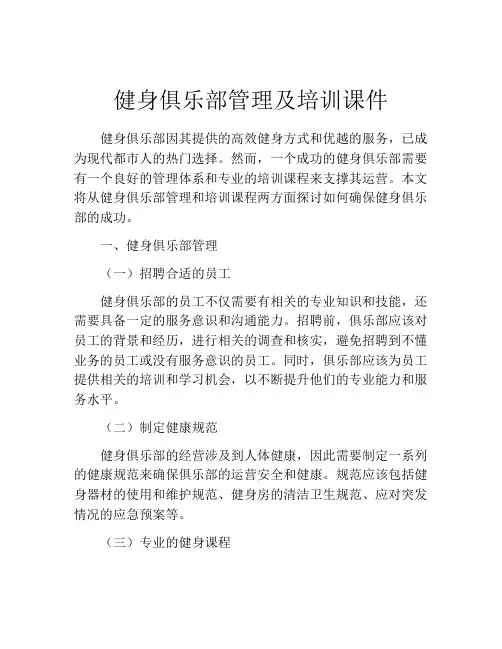 健身俱乐部管理及培训课件

健身俱乐部因其提供的高效健身方式和优越的服务，已成为现代都市人的热门选择。然而，一个成功的健身俱乐部需要有一个良好的管理体系和专业的培训课程来支撑其运营。本文将从健身俱乐部管理和培训课程两方面探讨如何确保健身俱乐部的成功。

一、健身俱乐部管理

（一）招聘合适的员工

健身俱乐部的员工不仅需要有相关的专业知识和技能，还需要具备一定的服务意识和沟通能力。招聘前，俱乐部应该对员工的背景和经历，进行相关的调查和核实，避免招聘到不懂业务的员工或没有服务意识的员工。同时，俱乐部应该为员工提供相关的培训和学习机会，以不断提升他们的专业能力和服务水平。

（二）制定健康规范

健身俱乐部的经营涉及到人体健康，因此需要制定一系列的健康规范来确保俱乐部的运营安全和健康。规范应该包括健身器材的使用和维护规范、健身房的清洁卫生规范、应对突发情况的应急预案等。

（三）专业的健身课程